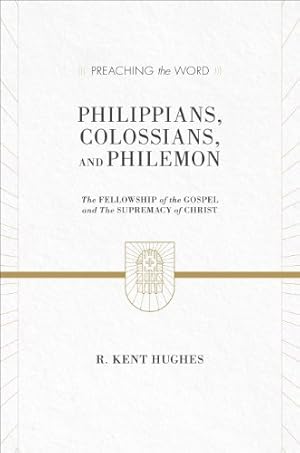 PREACHING the WORD

PHILIPPIANS, COLOSSIANS, AND PHILEMON

The FELLOWSHIP of the GOSPEL and The SUPREMACY of CHRIST

R. KENT HUGHES